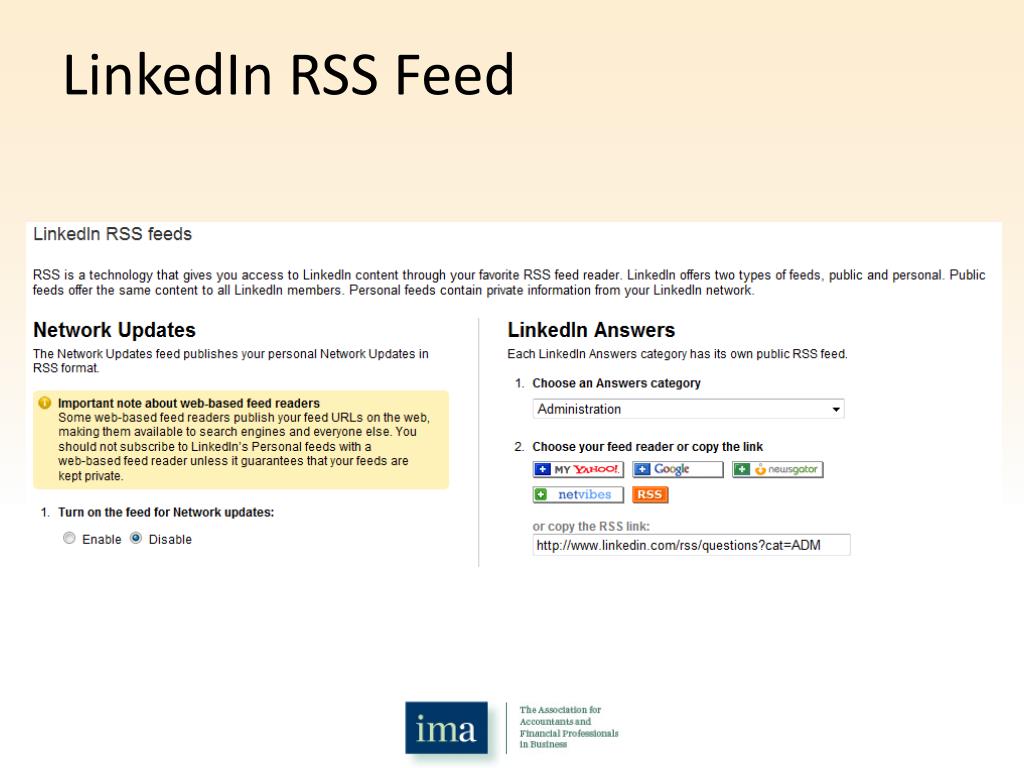 LinkedIn RSS Feed

LinkedIn RSS feeds

RSS is a technology that gives you access to LinkedIn content through your favorite RSS feed reader. LinkedIn offers two types of feeds, public and personal. Public feeds offer the same content to all LinkedIn members. Personal feeds contain private information from your LinkedIn network.

Network Updates

The Network Updates feed publishes your personal Network Updates in RSS format.

Important note about web-based feed readers
Some web-based feed readers publish your feed URLs on the web, making them available to search engines and everyone else. You should not subscribe to LinkedIn's Personal feeds with a web-based feed reader unless it guarantees that your feeds are kept private.

1. Turn on the feed for Network updates:

Enable Disable

LinkedIn Answers

Each LinkedIn Answers category has its own public RSS feed.

1. Choose an Answers category

Administration

2. Choose your feed reader or copy the link

MY YAHOO! Google newsgator netvibes RSS

or copy the RSS link:

http://www.linkedin.com/rss/questions?cat=ADM

ima

The Association for Accountants and Financial Professionals in Business